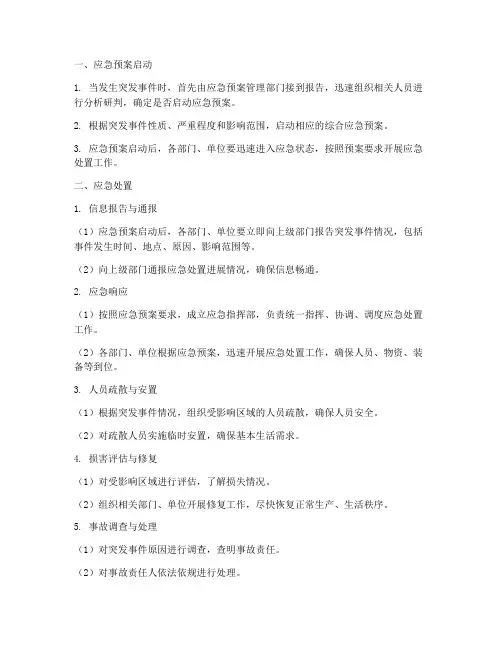 一、应急预案启动

1. 当发生突发事件时，首先由应急预案管理部门接到报告，迅速组织相关人员进行分析研判，确定是否启动应急预案。

2. 根据突发事件性质、严重程度和影响范围，启动相应的综合应急预案。

3. 应急预案启动后，各部门、单位要迅速进入应急状态，按照预案要求开展应急处置工作。

二、应急处置

1. 信息报告与通报

（1）应急预案启动后，各部门、单位要立即向上级部门报告突发事件情况，包括事件发生时间、地点、原因、影响范围等。

（2）向上级部门通报应急处置进展情况，确保信息畅通。

2. 应急响应

（1）按照应急预案要求，成立应急指挥部，负责统一指挥、协调、调度应急处置工作。

（2）各部门、单位根据应急预案，迅速开展应急处置工作，确保人员、物资、装备等到位。

3. 人员疏散与安置

（1）根据突发事件情况，组织受影响区域的人员疏散，确保人员安全。

（2）对疏散人员实施临时安置，确保基本生活需求。

4. 损害评估与修复

（1）对受影响区域进行评估，了解损失情况。

（2）组织相关部门、单位开展修复工作，尽快恢复正常生产、生活秩序。

5. 事故调查与处理

（1）对突发事件原因进行调查，查明事故责任。

（2）对事故责任人依法依规进行处理。